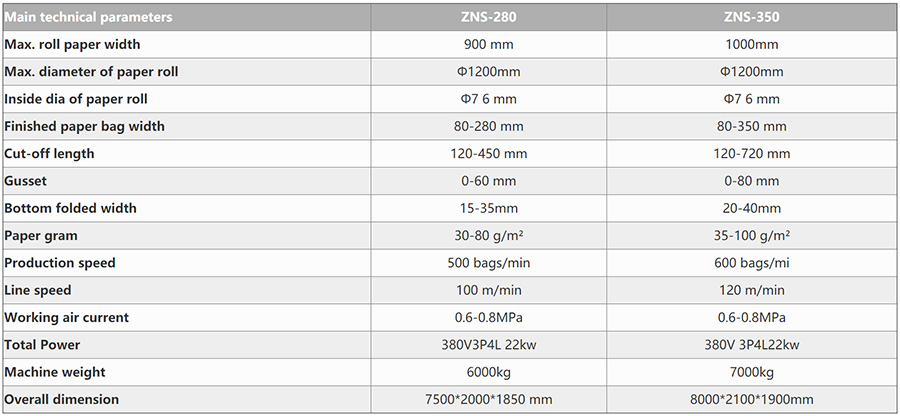 | Main technical parameters | ZNS-280 | ZNS-350 |
|---|---|---|
| Max. roll paper width | 900 mm | 1000mm |
| Max. diameter of paper roll | Φ1200mm | Φ1200mm |
| Inside dia of paper roll | Φ7 6 mm | Φ7 6 mm |
| Finished paper bag width | 80-280 mm | 80-350 mm |
| Cut-off length | 120-450 mm | 120-720 mm |
| Gusset | 0-60 mm | 0-80 mm |
| Bottom folded width | 15-35mm | 20-40mm |
| Paper gram | 30-80 g/m² | 35-100 g/m² |
| Production speed | 500 bags/min | 600 bags/mi |
| Line speed | 100 m/min | 120 m/min |
| Working air current | 0.6-0.8MPa | 0.6-0.8MPa |
| Total Power | 380V3P4L 22kw | 380V 3P4L22kw |
| Machine weight | 6000kg | 7000kg |
| Overall dimension | 7500*2000*1850 mm | 8000*2100*1900mm |